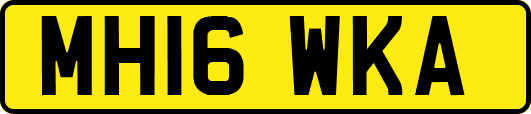 MH16 WKA